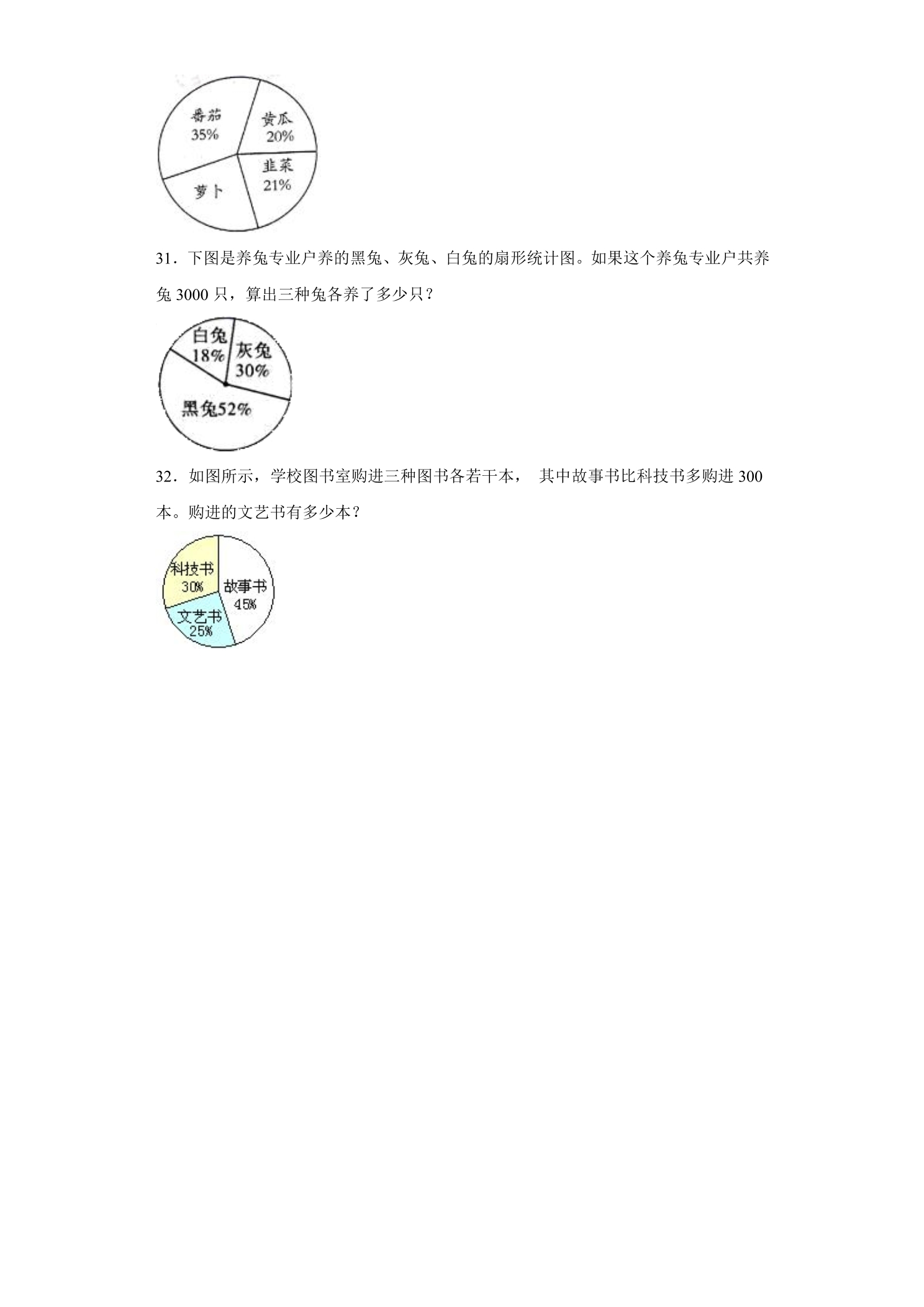 番茄
35%
黄瓜
20%
韭菜
21%
萝卜

31．下图是养兔专业户养的黑兔、灰兔、白兔的扇形统计图。如果这个养兔专业户共养兔3000只，算出三种兔各养了多少只？

白兔
18%
灰兔
30%
黑兔52%

32．如图所示，学校图书室购进三种图书各若干本， 其中故事书比科技书多购进300本。购进的文艺书有多少本？

科技书
30%
故事书
45%
文艺书
25%